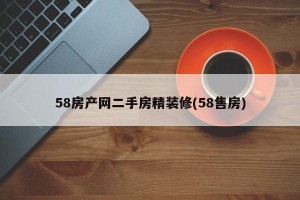 58房产网二手房精装修(58售房)